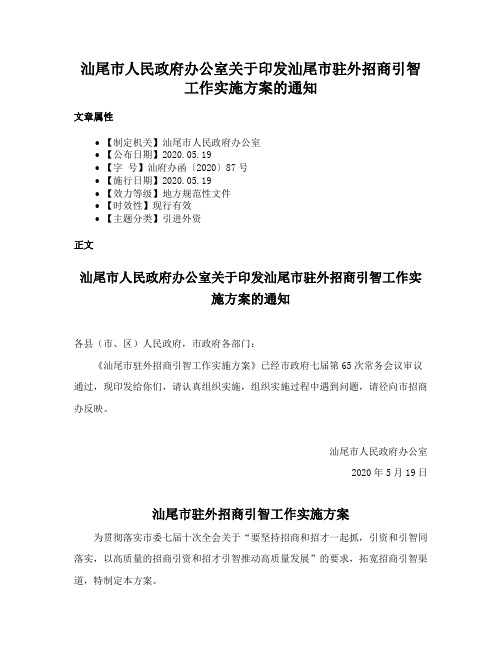 汕尾市人民政府办公室关于印发汕尾市驻外招商引智工作实施方案的通知

文章属性

• 【制定机关】汕尾市人民政府办公室
• 【公布日期】2020.05.19
• 【字 号】汕府办函〔2020〕87号
• 【施行日期】2020.05.19
• 【效力等级】地方规范性文件
• 【时效性】现行有效
• 【主题分类】引进外资

正文

汕尾市人民政府办公室关于印发汕尾市驻外招商引智工作实施方案的通知

各县（市、区）人民政府，市政府各部门：

《汕尾市驻外招商引智工作实施方案》已经市政府七届第65次常务会议审议通过，现印发给你们，请认真组织实施，组织实施过程中遇到问题，请径向市招商办反映。

汕尾市人民政府办公室

2020年5月19日

汕尾市驻外招商引智工作实施方案

为贯彻落实市委七届十次全会关于“要坚持招商和招才一起抓，引资和引智同落实，以高质量的招商引资和招才引智推动高质量发展”的要求，拓宽招商引智渠道，特制定本方案。